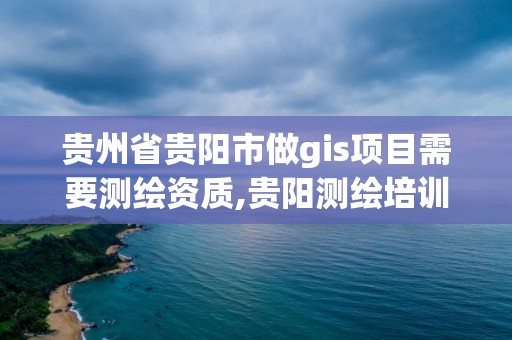 贵州省贵阳市做gis项目需要测绘资质,贵阳测绘培训